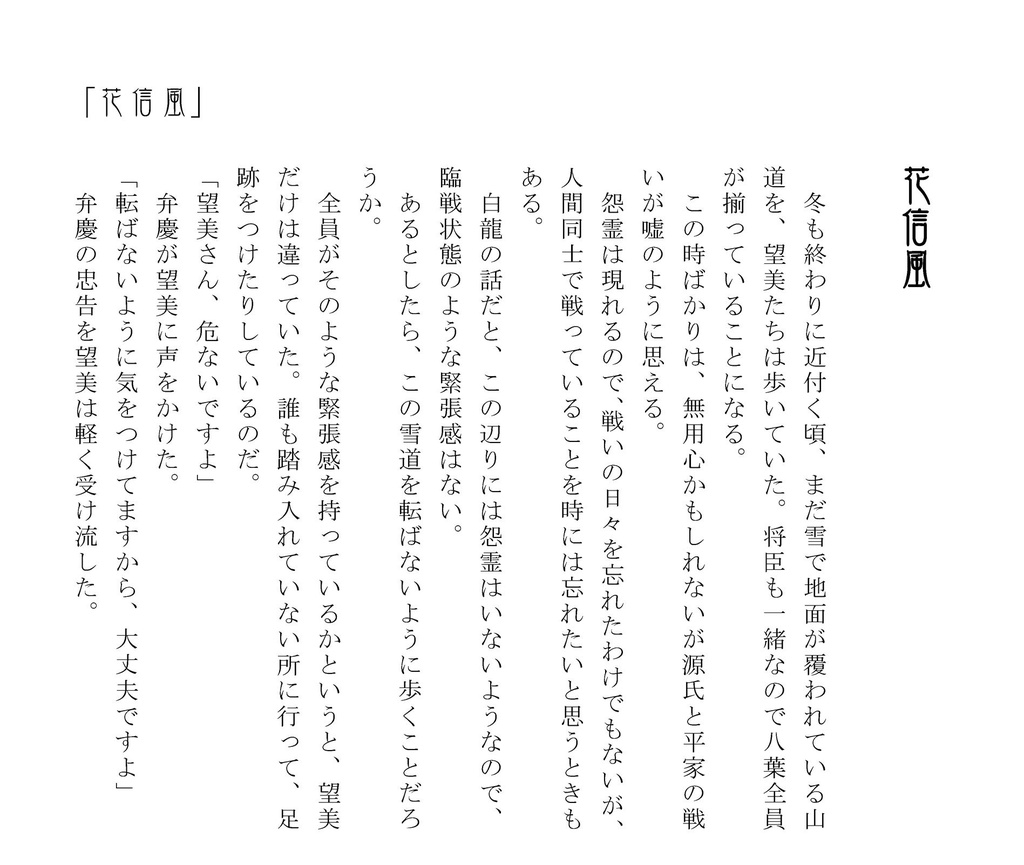 花信風

冬も終わりに近付く頃、まだ雪で地面が覆われている山道を、望美たちは歩いていた。将臣も一緒なので八葉全員が揃っていることになる。

この時ばかりは、無用心かもしれないが源氏と平家の戦いが嘘のように思える。

怨霊は現れるので、戦いの日々を忘れたわけでもないが、人間同士で戦っていることを時には忘れたいと思うときもある。

白龍の話だと、この辺りには怨霊はいないようなので、臨戦状態のような緊張感はない。

あるとしたら、この雪道を転ばないように歩くことだろうか。

全員がそのような緊張感を持っているかというと、望美だけは違っていた。誰も踏み入れていない所に行って、足跡をつけたりしているのだ。

「望美さん、危ないですよ」

弁慶が望美に声をかけた。

「転ばないように気をつけてますから、大丈夫ですよ」

弁慶の忠告を望美は軽く受け流した。

「花信風」